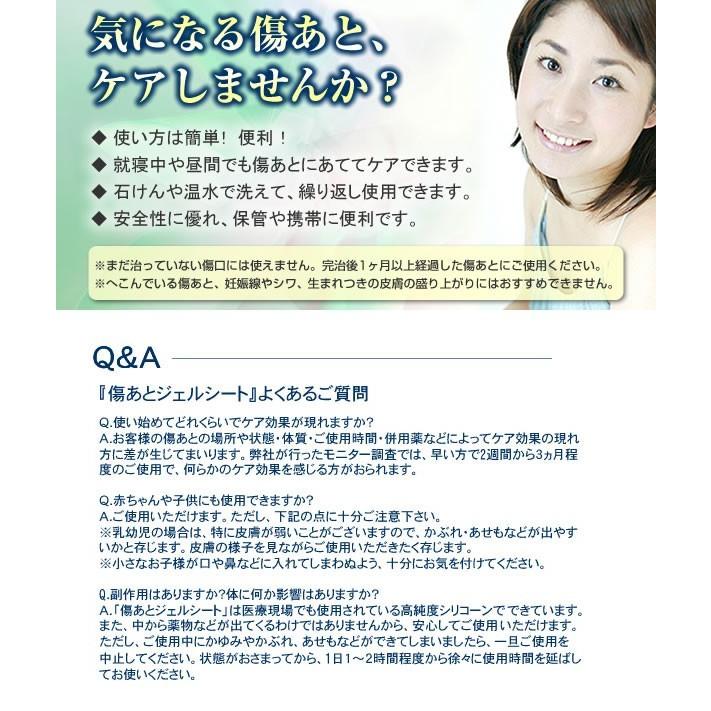 気になる傷あと、
ケアしませんか？

◆ 使い方は簡単！ 便利！
◆ 就寝中や昼間でも傷あとにあててケアできます。
◆ 石けんや温水で洗えて、繰り返し使用できます。
◆ 安全性に優れ、保管や携帯に便利です。

※まだ治っていない傷口には使えません。完治後1ヶ月以上経過した傷あとにご使用ください。
※へこんでいる傷あと、妊娠線やシワ、生まれつきの皮膚の盛り上がりにはおすすめできません。

Q&A

『傷あとジェルシート』よくあるご質問

Q.使い始めてどれくらいでケア効果が現れますか?
A.お客様の傷あとの場所や状態・体質・ご使用時間・併用薬などによってケア効果の現れ方に差が生じてまいります。弊社が行ったモニター調査では、早い方で2週間から3ヵ月程度のご使用で、何らかのケア効果を感じる方がおられます。

Q.赤ちゃんや子供にも使用できますか?
A.ご使用いただけます。ただし、下記の点に十分ご注意下さい。
※乳幼児の場合は、特に皮膚が弱いことがございますので、かぶれ・あせもなどが出やすいかと存じます。皮膚の様子を見ながらご使用いただきたく存じます。
※小さなお子様が口や鼻などに入れてしまわぬよう、十分にお気を付けてください。

Q.副作用はありますか?体に何か影響はありますか?
A.「傷あとジェルシート」は医療現場でも使用されている高純度シリコーンでできています。また、中から薬物などが出てくるわけではありませんから、安心してご使用いただけます。ただし、ご使用中にかゆみやかぶれ、あせもなどができてしまいましたら、一旦ご使用を中止してください。状態がおさまってから、1日1～2時間程度から徐々に使用時間を延ばしてお使いください。